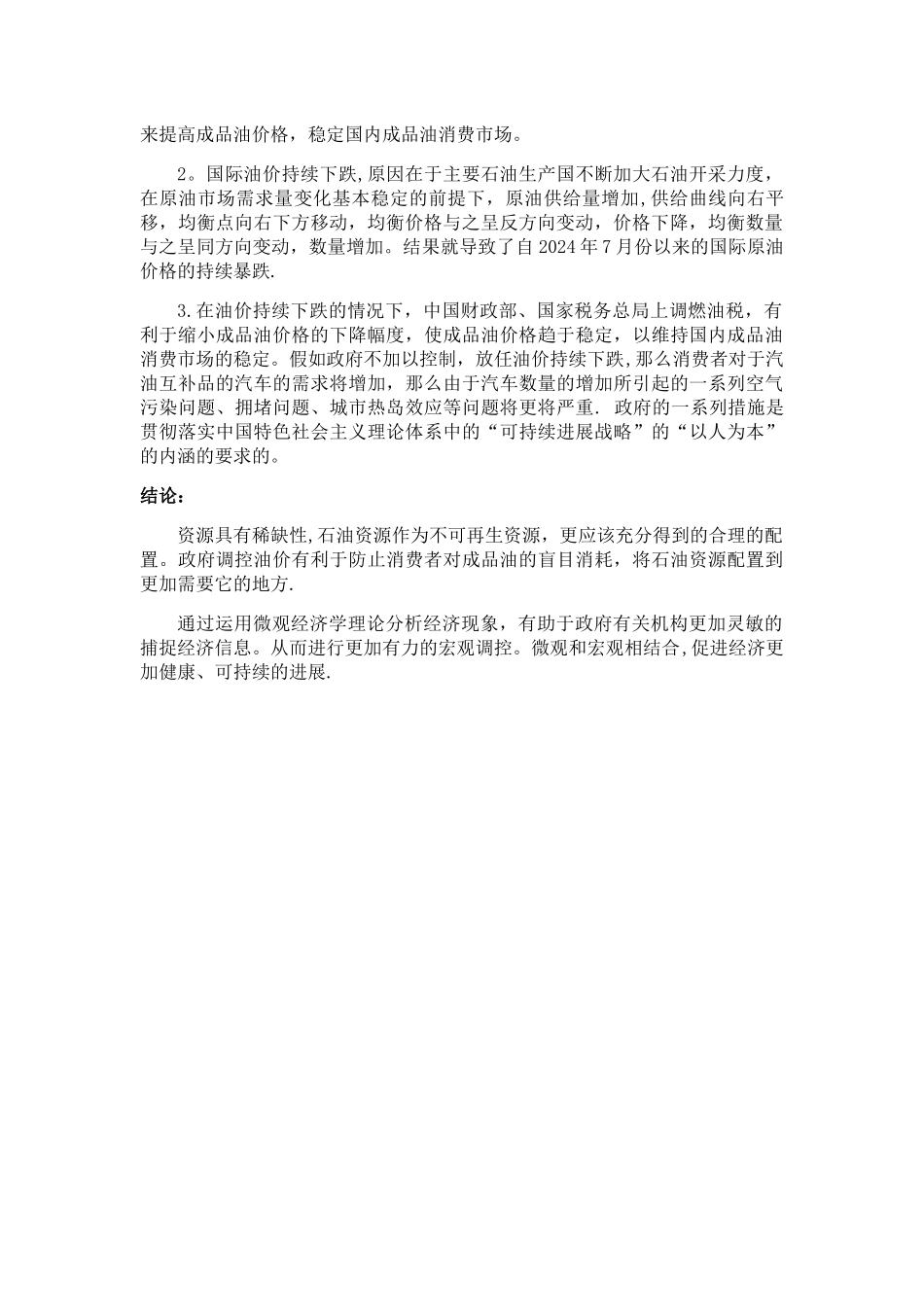 来提高成品油价格，稳定国内成品油消费市场。

2。国际油价持续下跌,原因在于主要石油生产国不断加大石油开采力度，在原油市场需求量变化基本稳定的前提下，原油供给量增加,供给曲线向右平移，均衡点向右下方移动，均衡价格与之呈反方向变动，价格下降，均衡数量与之呈同方向变动，数量增加。结果就导致了自 2024 年 7 月份以来的国际原油价格的持续暴跌.

3.在油价持续下跌的情况下，中国财政部、国家税务总局上调燃油税，有利于缩小成品油价格的下降幅度，使成品油价格趋于稳定，以维持国内成品油消费市场的稳定。假如政府不加以控制，放任油价持续下跌,那么消费者对于汽油互补品的汽车的需求将增加，那么由于汽车数量的增加所引起的一系列空气污染问题、拥堵问题、城市热岛效应等问题将更将严重. 政府的一系列措施是贯彻落实中国特色社会主义理论体系中的“可持续进展战略”的“以人为本”的内涵的要求的。

结论:

资源具有稀缺性,石油资源作为不可再生资源，更应该充分得到的合理的配置。政府调控油价有利于防止消费者对成品油的盲目消耗，将石油资源配置到更加需要它的地方.

通过运用微观经济学理论分析经济现象，有助于政府有关机构更加灵敏的捕捉经济信息。从而进行更加有力的宏观调控。微观和宏观相结合,促进经济更加健康、可持续的进展.